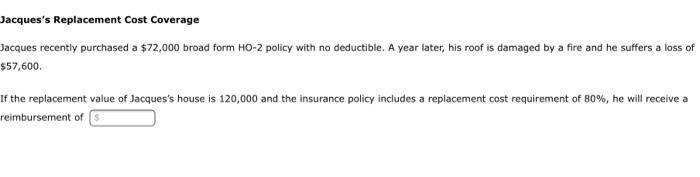 Jacques's Replacement Cost Coverage

Jacques recently purchased a \$72,000 broad form HO-2 policy with no deductible. A year later, his roof is damaged by a fire and he suffers a loss of \$57,600.

If the replacement value of Jacques's house is 120,000 and the insurance policy includes a replacement cost requirement of 80%, he will receive a reimbursement of \$